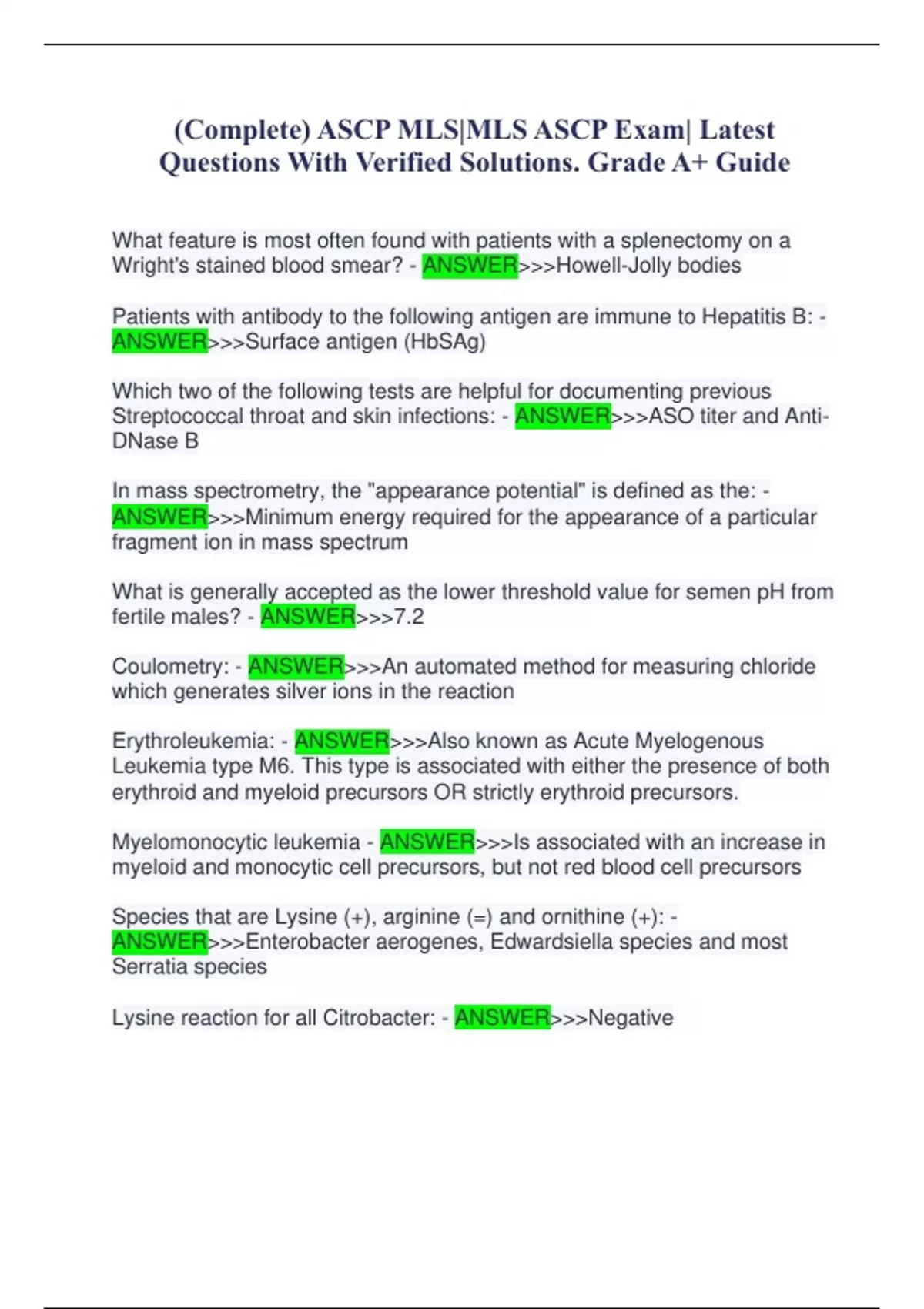 (Complete) ASCP MLS|MLS ASCP Exam| Latest Questions With Verified Solutions. Grade A+ Guide

What feature is most often found with patients with a splenectomy on a Wright's stained blood smear? - ANSWER>>>Howell-Jolly bodies

Patients with antibody to the following antigen are immune to Hepatitis B: - ANSWER>>>Surface antigen (HbSAg)

Which two of the following tests are helpful for documenting previous Streptococcal throat and skin infections: - ANSWER>>>ASO titer and Anti-DNase B

In mass spectrometry, the "appearance potential" is defined as the: - ANSWER>>>Minimum energy required for the appearance of a particular fragment ion in mass spectrum

What is generally accepted as the lower threshold value for semen pH from fertile males? - ANSWER>>>7.2

Coulometry: - ANSWER>>>An automated method for measuring chloride which generates silver ions in the reaction

Erythroleukemia: - ANSWER>>>Also known as Acute Myelogenous Leukemia type M6. This type is associated with either the presence of both erythroid and myeloid precursors OR strictly erythroid precursors.

Myelomonocytic leukemia - ANSWER>>>Is associated with an increase in myeloid and monocytic cell precursors, but not red blood cell precursors

Species that are Lysine (+), arginine (=) and ornithine (+): - ANSWER>>>Enterobacter aerogenes, Edwardsiella species and most Serratia species

Lysine reaction for all Citrobacter: - ANSWER>>>Negative